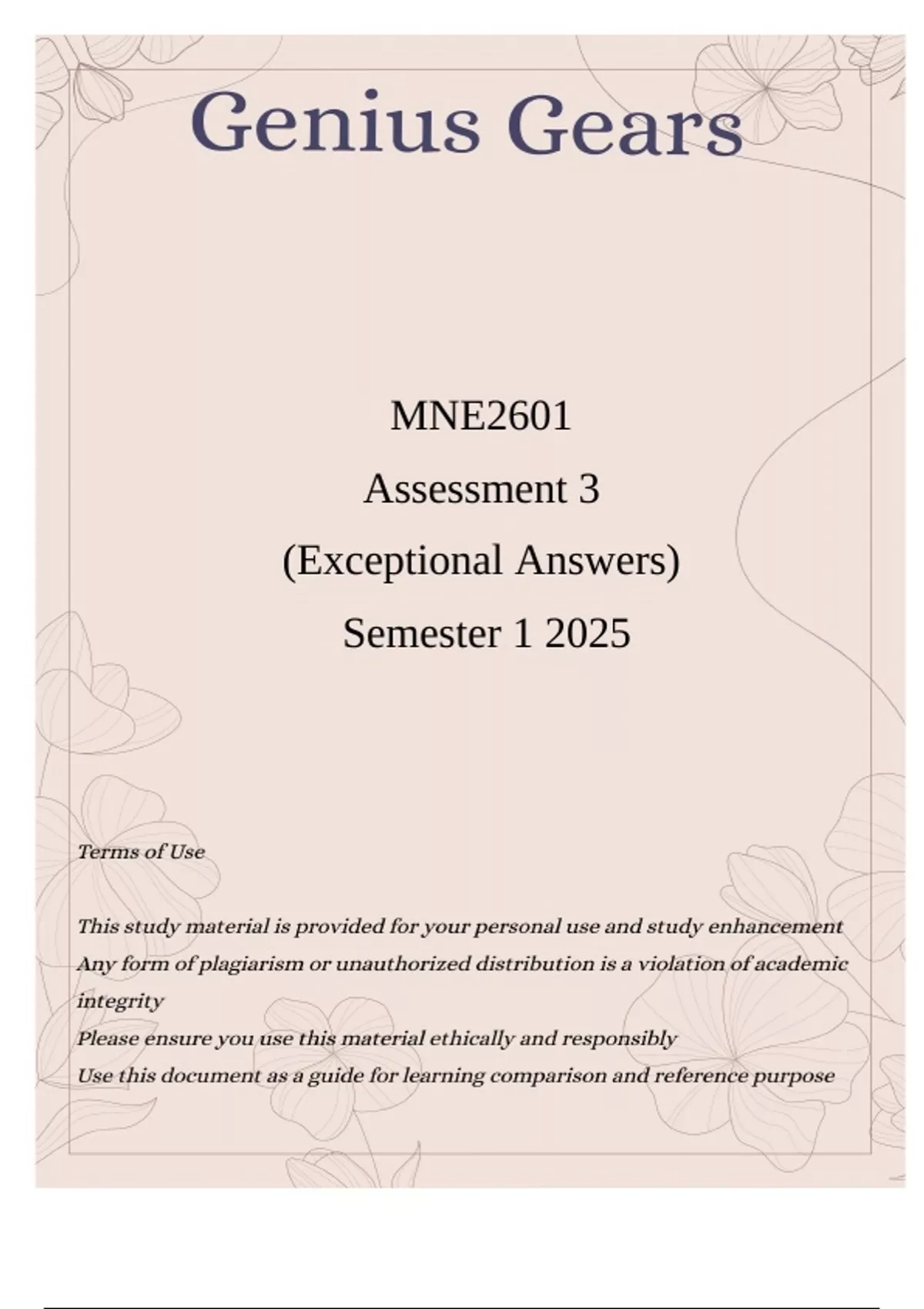 Genius Gears

MNE2601
Assessment 3
(Exceptional Answers)
Semester 1 2025

Terms of Use

This study material is provided for your personal use and study enhancement
Any form of plagiarism or unauthorized distribution is a violation of academic integrity
Please ensure you use this material ethically and responsibly
Use this document as a guide for learning comparison and reference purpose